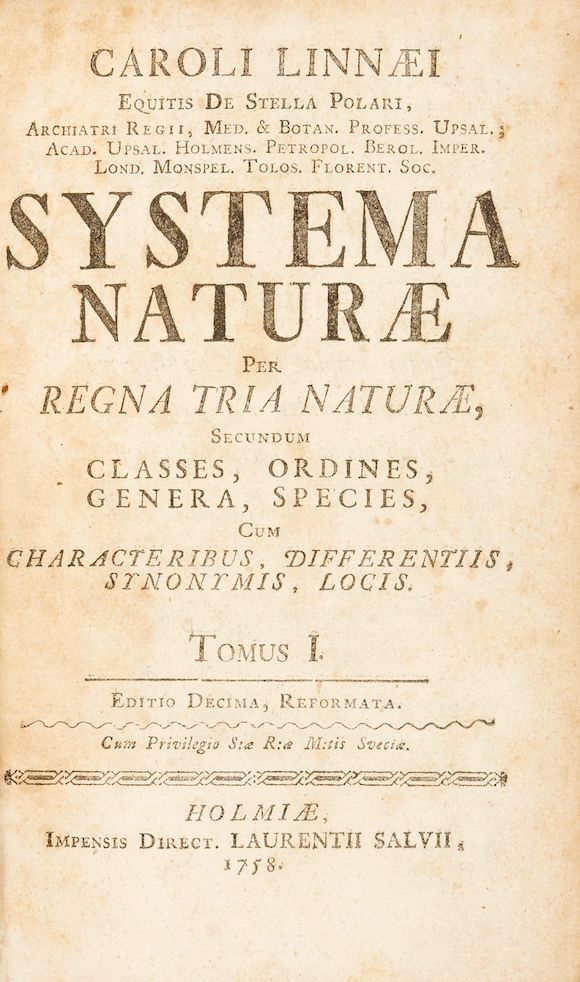 CAROLI LINNÆI
EQUITIS DE STELLA POLARI,
ARCHIATRI REGII, MED. & BOTAN. PROFESS. UPSAL.;
ACAD. UPSAL. HOLMENS. PETROPOL. BEROL. IMPER.
LOND. MONSPEL. TOLOS. FLORENT. SOC.

SYSTEMA
NATURÆ
PER
REGNA TRIA NATURÆ,
SECUNDUM
CLASSES, ORDINES,
GENERA, SPECIES,
CUM
CHARACTERIBUS, DIFFERENTIIS,
SYNONYMIS, LOCIS.

TOMUS I.

EDITIO DECIMA, REFORMATA.

Cum Privilegio S:æ R:æ M:tis Sveciæ.

HOLMIÆ,
IMPENSIS DIRECT. LAURENTII SALVII,
1758.